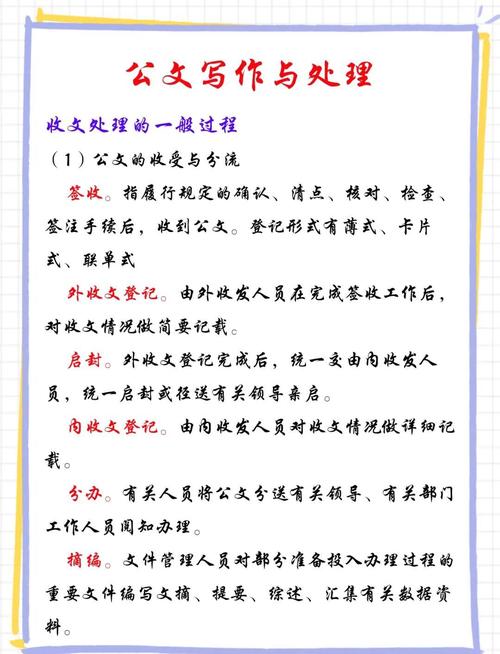 公文写作与处理

收文处理的一般过程

（1）公文的收受与分流

签收。指履行规定的确认、清点、核对、检查、签注手续后，收到公文。登记形式有薄式、卡片式、联单式

外收文登记。由外收发人员在完成签收工作后，对收文情况做简要记载。

启封。外收文登记完成后，统一交由内收发人员，统一启封或径送有关领导亲启。

内收文登记。由内收发人员对收文情况做详细记载。

分办。有关人员将公文分送有关领导、有关部门工作人员阅知办理。

摘编。文件管理人员对部分准备投入办理过程的重要文件编写文摘、提要、综述、汇集有关数据资料。